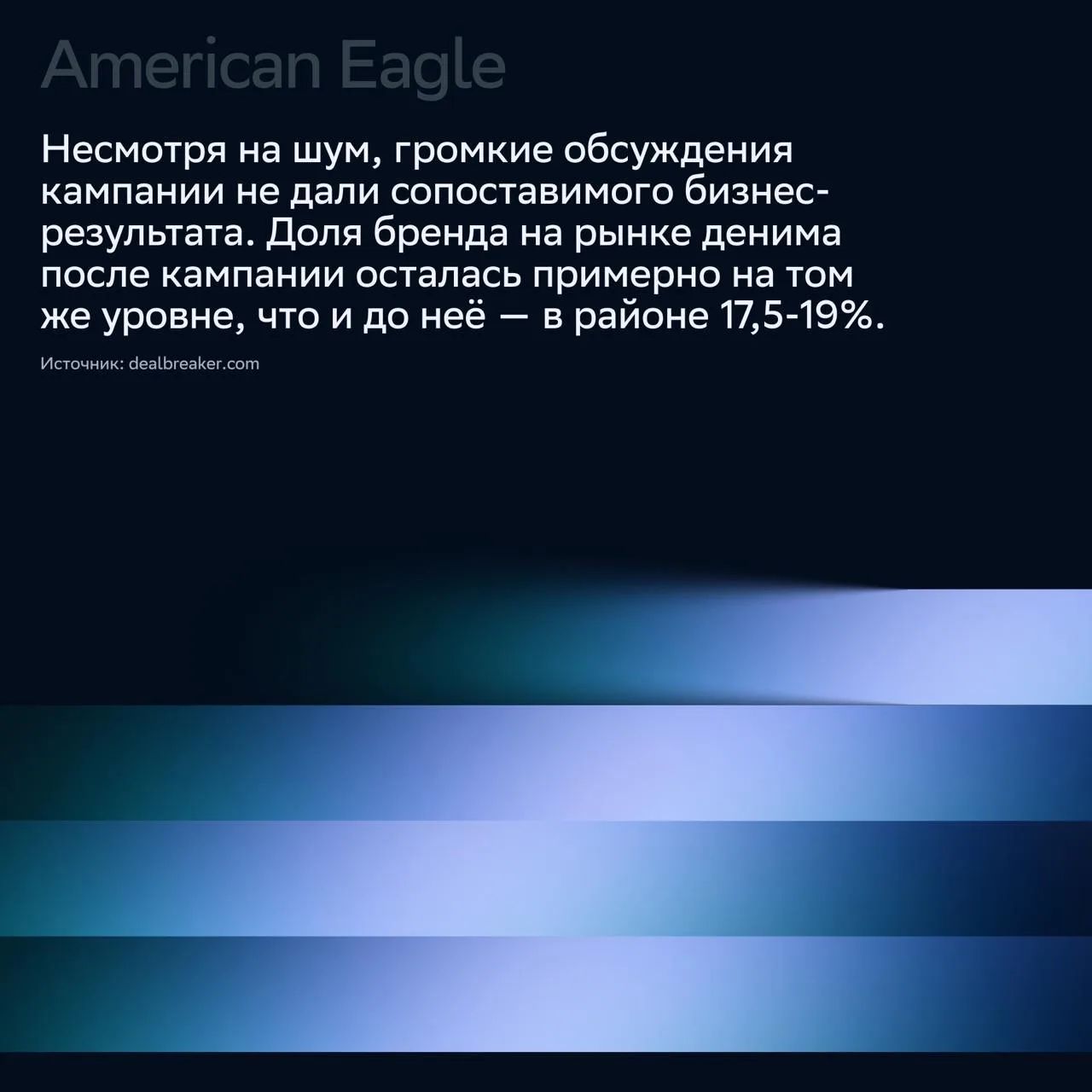 American Eagle

Несмотря на шум, громкие обсуждения кампании не дали сопоставимого бизнес-результата. Доля бренда на рынке денима после кампании осталась примерно на том же уровне, что и до неё — в районе 17,5-19%.

Источник: dealbreaker.com